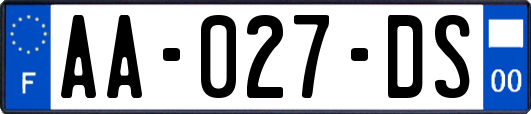 F
AA-027-DS
00